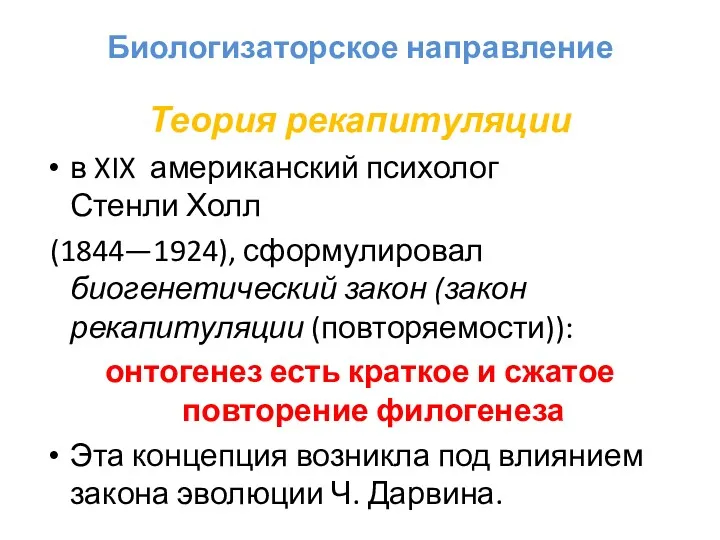 Биологизаторское направление

Теория рекапитуляции

• в XIX американский психолог Стенли Холл

(1844—1924), сформулировал биогенетический закон (закон рекапитуляции (повторяемости)):

онтогенез есть краткое и сжатое повторение филогенеза

• Эта концепция возникла под влиянием закона эволюции Ч. Дарвина.